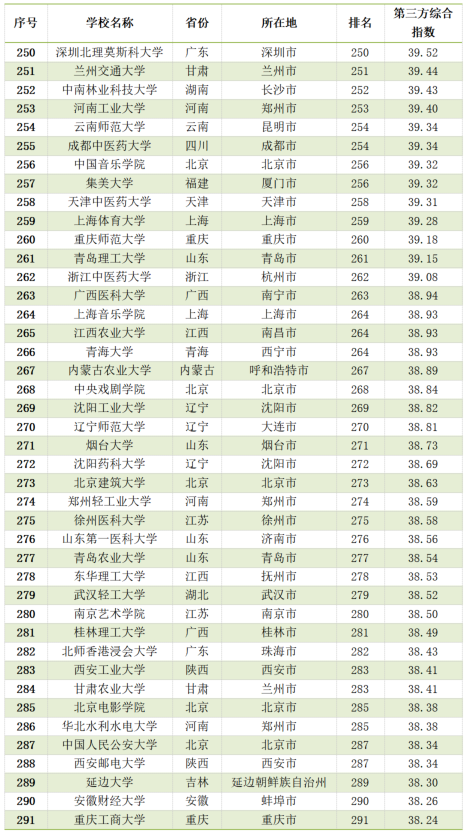 | 序号 | 学校名称 | 省份 | 所在地 | 排名 | 第三方综合指数 |
|---|---|---|---|---|---|
| 250 | 深圳北理莫斯科大学 | 广东 | 深圳市 | 250 | 39.52 |
| 251 | 兰州交通大学 | 甘肃 | 兰州市 | 251 | 39.44 |
| 252 | 中南林业科技大学 | 湖南 | 长沙市 | 252 | 39.43 |
| 253 | 河南工业大学 | 河南 | 郑州市 | 253 | 39.40 |
| 254 | 云南师范大学 | 云南 | 昆明市 | 254 | 39.34 |
| 255 | 成都中医药大学 | 四川 | 成都市 | 254 | 39.34 |
| 256 | 中国音乐学院 | 北京 | 北京市 | 256 | 39.32 |
| 257 | 集美大学 | 福建 | 厦门市 | 256 | 39.32 |
| 258 | 天津中医药大学 | 天津 | 天津市 | 258 | 39.31 |
| 259 | 上海体育大学 | 上海 | 上海市 | 259 | 39.28 |
| 260 | 重庆师范大学 | 重庆 | 重庆市 | 260 | 39.18 |
| 261 | 青岛理工大学 | 山东 | 青岛市 | 261 | 39.15 |
| 262 | 浙江中医药大学 | 浙江 | 杭州市 | 262 | 39.08 |
| 263 | 广西医科大学 | 广西 | 南宁市 | 263 | 38.94 |
| 264 | 上海音乐学院 | 上海 | 上海市 | 264 | 38.93 |
| 265 | 江西农业大学 | 江西 | 南昌市 | 264 | 38.93 |
| 266 | 青海大学 | 青海 | 西宁市 | 264 | 38.93 |
| 267 | 内蒙古农业大学 | 内蒙古 | 呼和浩特市 | 267 | 38.89 |
| 268 | 中央戏剧学院 | 北京 | 北京市 | 268 | 38.84 |
| 269 | 沈阳工业大学 | 辽宁 | 沈阳市 | 269 | 38.82 |
| 270 | 辽宁师范大学 | 辽宁 | 大连市 | 270 | 38.81 |
| 271 | 烟台大学 | 山东 | 烟台市 | 271 | 38.73 |
| 272 | 沈阳药科大学 | 辽宁 | 沈阳市 | 272 | 38.69 |
| 273 | 北京建筑大学 | 北京 | 北京市 | 273 | 38.63 |
| 274 | 郑州轻工业大学 | 河南 | 郑州市 | 274 | 38.59 |
| 275 | 徐州医科大学 | 江苏 | 徐州市 | 275 | 38.58 |
| 276 | 山东第一医科大学 | 山东 | 济南市 | 276 | 38.56 |
| 277 | 青岛农业大学 | 山东 | 青岛市 | 277 | 38.54 |
| 278 | 东华理工大学 | 江西 | 抚州市 | 278 | 38.53 |
| 279 | 武汉轻工大学 | 湖北 | 武汉市 | 279 | 38.52 |
| 280 | 南京艺术学院 | 江苏 | 南京市 | 280 | 38.50 |
| 281 | 桂林理工大学 | 广西 | 桂林市 | 281 | 38.49 |
| 282 | 北师香港浸会大学 | 广东 | 珠海市 | 282 | 38.43 |
| 283 | 西安工业大学 | 陕西 | 西安市 | 283 | 38.41 |
| 284 | 甘肃农业大学 | 甘肃 | 兰州市 | 283 | 38.41 |
| 285 | 北京电影学院 | 北京 | 北京市 | 285 | 38.38 |
| 286 | 华北水利水电大学 | 河南 | 郑州市 | 285 | 38.38 |
| 287 | 中国人民公安大学 | 北京 | 北京市 | 287 | 38.34 |
| 288 | 西安邮电大学 | 陕西 | 西安市 | 287 | 38.34 |
| 289 | 延边大学 | 吉林 | 延边朝鲜族自治州 | 289 | 38.30 |
| 290 | 安徽财经大学 | 安徽 | 蚌埠市 | 290 | 38.26 |
| 291 | 重庆工商大学 | 重庆 | 重庆市 | 291 | 38.24 |